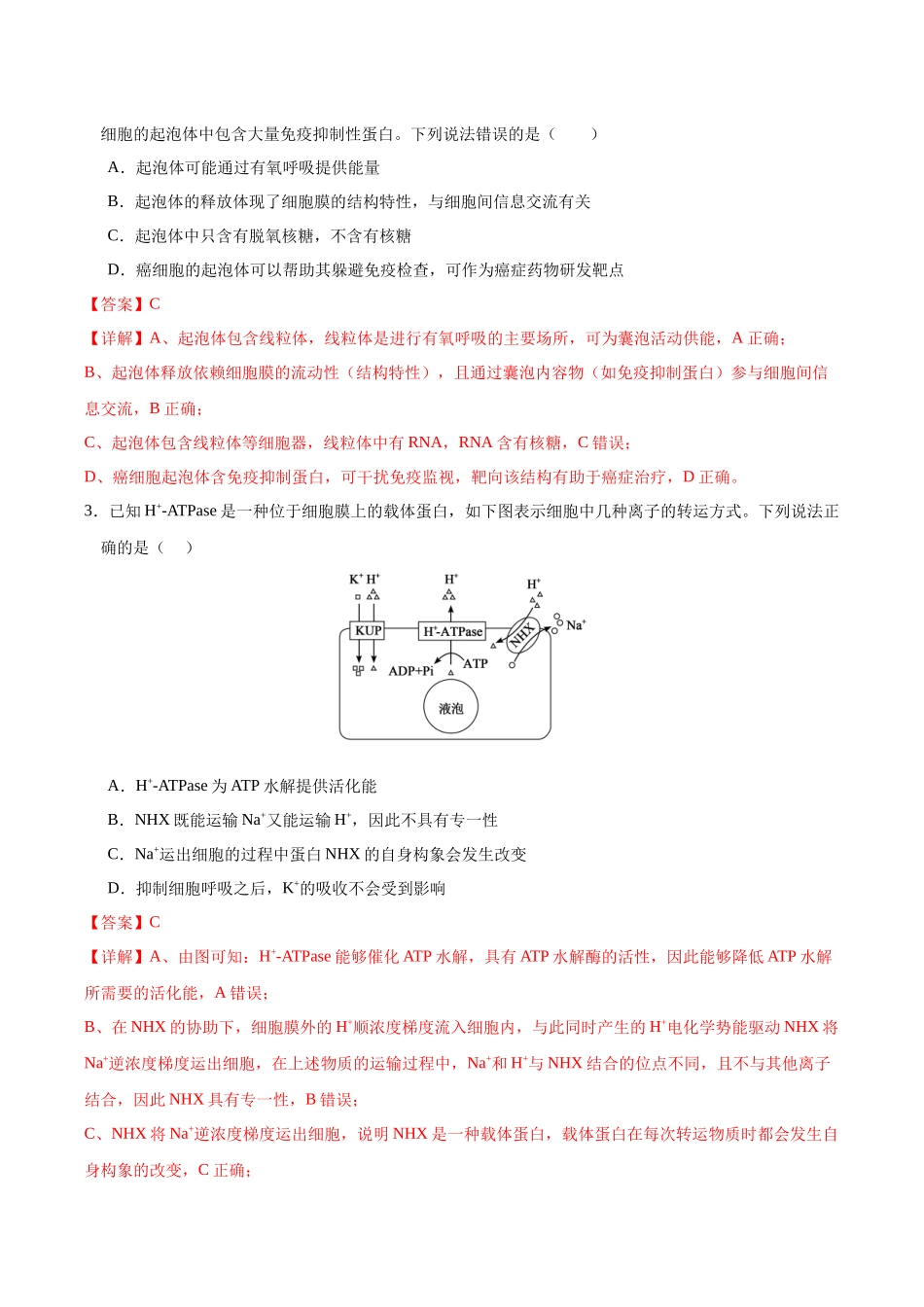 细胞的起泡体中包含大量免疫抑制性蛋白。下列说法错误的是（　　）

A．起泡体可能通过有氧呼吸提供能量

B．起泡体的释放体现了细胞膜的结构特性，与细胞间信息交流有关

C．起泡体中只含有脱氧核糖，不含有核糖

D．癌细胞的起泡体可以帮助其躲避免疫检查，可作为癌症药物研发靶点

【答案】C

【详解】A、起泡体包含线粒体，线粒体是进行有氧呼吸的主要场所，可为囊泡活动供能，A正确；

B、起泡体释放依赖细胞膜的流动性（结构特性），且通过囊泡内容物（如免疫抑制蛋白）参与细胞间信息交流，B正确；

C、起泡体包含线粒体等细胞器，线粒体中有RNA，RNA含有核糖，C错误；

D、癌细胞起泡体含免疫抑制蛋白，可干扰免疫监视，靶向该结构有助于癌症治疗，D正确。

3．已知$H^+$-ATPase是一种位于细胞膜上的载体蛋白，如下图表示细胞中几种离子的转运方式。下列说法正确的是（　　）

$K^+$ $H^+$
$H^+$
$H^+$
KUP
$H^+$-ATPase
NHX
$Na^+$
ADP+Pi
ATP
液泡

A．$H^+$-ATPase为ATP水解提供活化能

B．NHX既能运输$Na^+$又能运输$H^+$，因此不具有专一性

C．$Na^+$运出细胞的过程中蛋白NHX的自身构象会发生改变

D．抑制细胞呼吸之后，$K^+$的吸收不会受到影响

【答案】C

【详解】A、由图可知：$H^+$-ATPase能够催化ATP水解，具有ATP水解酶的活性，因此能够降低ATP水解所需要的活化能，A错误；

B、在NHX的协助下，细胞膜外的$H^+$顺浓度梯度流入细胞内，与此同时产生的$H^+$电化学势能驱动NHX将$Na^+$逆浓度梯度运出细胞，在上述物质的运输过程中，$Na^+$和$H^+$与NHX结合的位点不同，且不与其他离子结合，因此NHX具有专一性，B错误；

C、NHX将$Na^+$逆浓度梯度运出细胞，说明NHX是一种载体蛋白，载体蛋白在每次转运物质时都会发生自身构象的改变，C正确；